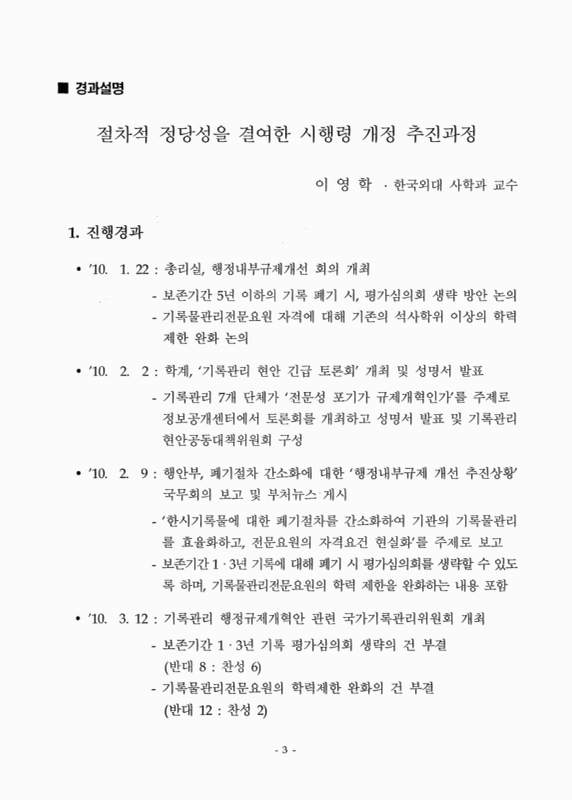 ■ 경과설명

절차적 정당성을 결여한 시행령 개정 추진과정

이 영 학 · 한국외대 사학과 교수

1. 진행경과

• '10. 1. 22 : 총리실, 행정내부규제개선 회의 개최
- 보존기간 5년 이하의 기록 폐기 시, 평가심의회 생략 방안 논의
- 기록물관리전문요원 자격에 대해 기존의 석사학위 이상의 학력 제한 완화 논의

• '10. 2. 2 : 학계, '기록관리 현안 긴급 토론회' 개최 및 성명서 발표
- 기록관리 7개 단체가 '전문성 포기가 규제개혁인가'를 주제로 정보공개센터에서 토론회를 개최하고 성명서 발표 및 기록관리 현안공동대책위원회 구성

• '10. 2. 9 : 행안부, 폐기절차 간소화에 대한 '행정내부규제 개선 추진상황' 국무회의 보고 및 부처뉴스 게시
- '한시기록물에 대한 폐기절차를 간소화하여 기관의 기록물관리를 효율화하고, 전문요원의 자격요건 현실화'를 주제로 보고
- 보존기간 1 · 3년 기록에 대해 폐기 시 평가심의회를 생략할 수 있도록 하며, 기록물관리전문요원의 학력 제한을 완화하는 내용 포함

• '10. 3. 12 : 기록관리 행정규제개혁안 관련 국가기록관리위원회 개최
- 보존기간 1 · 3년 기록 평가심의회 생략의 건 부결 (반대 8 : 찬성 6)
- 기록물관리전문요원의 학력제한 완화의 건 부결 (반대 12 : 찬성 2)

- 3 -